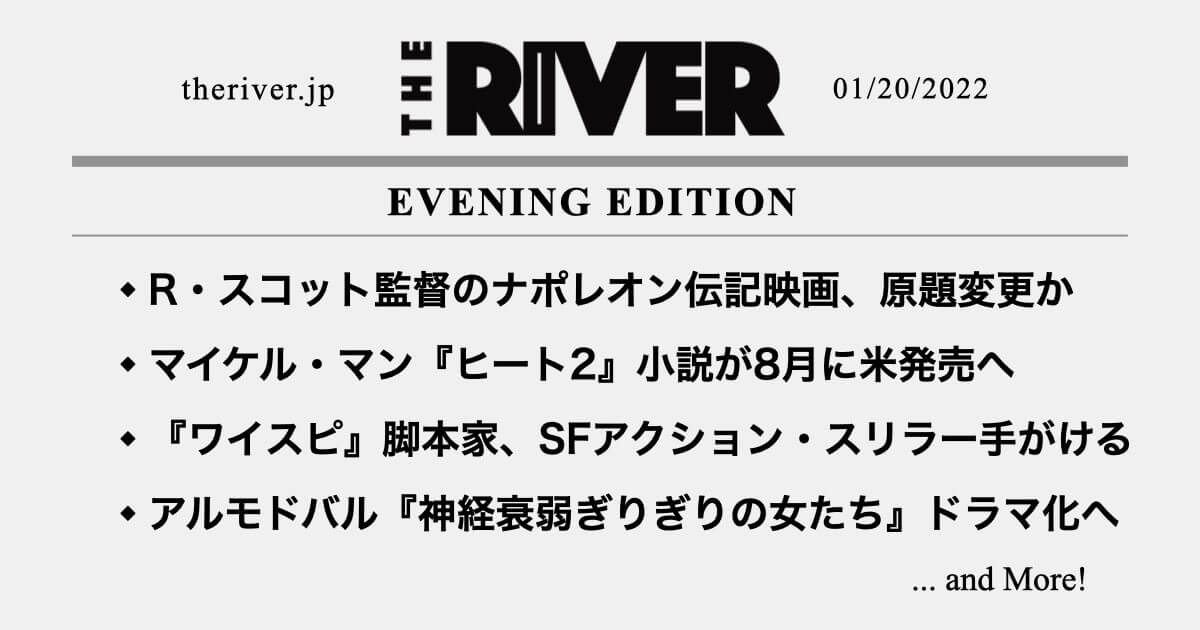 theriver.jp

THE RIVER

01/20/2022

EVENING EDITION

◆ R・スコット監督のナポレオン伝記映画、原題変更か

◆ マイケル・マン『ヒート2』小説が8月に米発売へ

◆ 『ワイスピ』脚本家、SFアクション・スリラー手がける

◆ アルモドバル『神経衰弱ぎりぎりの女たち』ドラマ化へ

... and More!